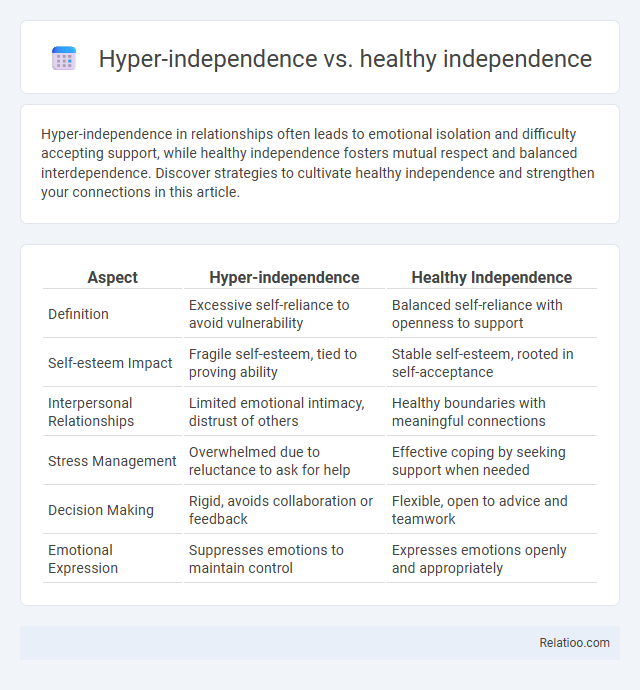 Hyper-independence vs. healthy independence

Hyper-independence in relationships often leads to emotional isolation and difficulty accepting support, while healthy independence fosters mutual respect and balanced interdependence. Discover strategies to cultivate healthy independence and strengthen your connections in this article.

| Aspect | Hyper-independence | Healthy Independence |
|---|---|---|
| Definition | Excessive self-reliance to avoid vulnerability | Balanced self-reliance with openness to support |
| Self-esteem Impact | Fragile self-esteem, tied to proving ability | Stable self-esteem, rooted in self-acceptance |
| Interpersonal Relationships | Limited emotional intimacy, distrust of others | Healthy boundaries with meaningful connections |
| Stress Management | Overwhelmed due to reluctance to ask for help | Effective coping by seeking support when needed |
| Decision Making | Rigid, avoids collaboration or feedback | Flexible, open to advice and teamwork |
| Emotional Expression | Suppresses emotions to maintain control | Expresses emotions openly and appropriately |

Relatioo.com